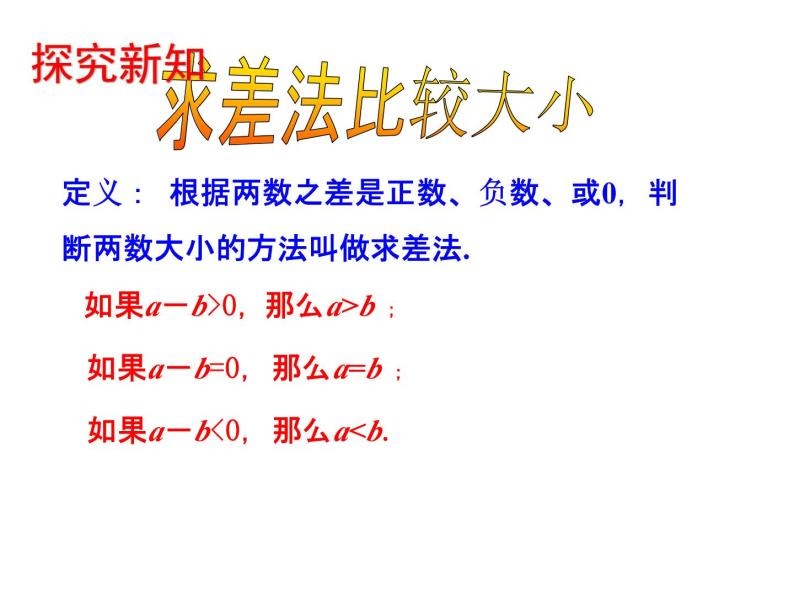 探究新知

求差法比较大小

定义： 根据两数之差是正数、负数、或0，判断两数大小的方法叫做求差法.

如果$a-b>0$，那么$a>b$；

如果$a-b=0$，那么$a=b$；

如果$a-b<0$，那么$a<b$.